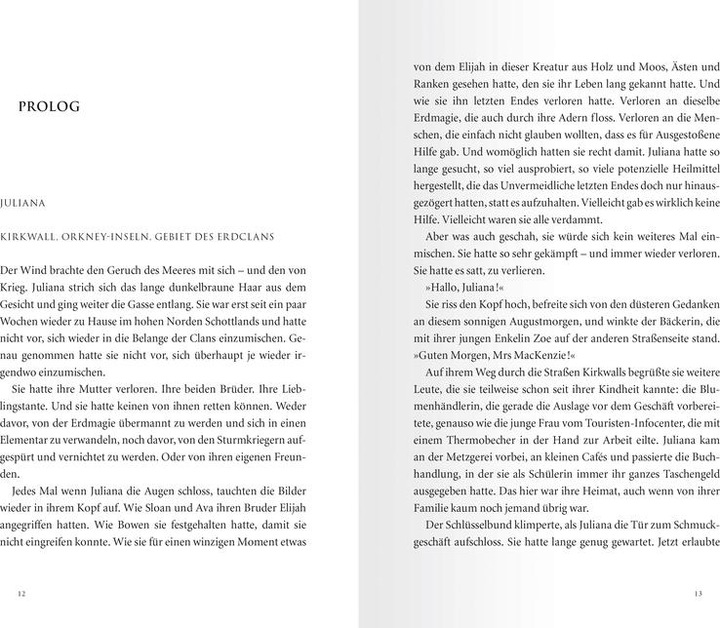 PROLOG

JULIANA

KIRKWALL, ORKNEY-INSELN, GEBIET DES ERDCLANS

Der Wind brachte den Geruch des Meeres mit sich – und den von Krieg. Juliana strich sich das lange dunkelbraune Haar aus dem Gesicht und ging weiter die Gasse entlang. Sie war erst seit ein paar Wochen wieder zu Hause im hohen Norden Schottlands und hatte nicht vor, sich wieder in die Belange der Clans einzumischen. Genau genommen hatte sie nicht vor, sich überhaupt je wieder irgendwo einzumischen.

Sie hatte ihre Mutter verloren. Ihre beiden Brüder. Ihre Lieblingstante. Und sie hatte keinen von ihnen retten können. Weder davor, von der Erdmagie übermannt zu werden und sich in einen Elementar zu verwandeln, noch davor, von den Sturmkriegern aufgespürt und vernichtet zu werden. Oder von ihren eigenen Freunden.

Jedes Mal wenn Juliana die Augen schloss, tauchten die Bilder wieder in ihrem Kopf auf. Wie Sloan und Ava ihren Bruder Elijah angegriffen hatten. Wie Bowen sie festgehalten hatte, damit sie nicht eingreifen konnte. Wie sie für einen winzigen Moment etwas

12

von dem Elijah in dieser Kreatur aus Holz und Moos, Ästen und Ranken gesehen hatte, den sie ihr Leben lang gekannt hatte. Und wie sie ihn letzten Endes verloren hatte. Verloren an dieselbe Erdmagie, die auch durch ihre Adern floss. Verloren an die Menschen, die einfach nicht glauben wollten, dass es für Ausgestoßene Hilfe gab. Und womöglich hatten sie recht damit. Juliana hatte so lange gesucht, so viel ausprobiert, so viele potenzielle Heilmittel hergestellt, die das Unvermeidliche letzten Endes doch nur hinausgezögert hatten, statt es aufzuhalten. Vielleicht gab es wirklich keine Hilfe. Vielleicht waren sie alle verdammt.

Aber was auch geschah, sie würde sich kein weiteres Mal einmischen. Sie hatte so sehr gekämpft – und immer wieder verloren. Sie hatte es satt, zu verlieren.

»Hallo, Juliana!«

Sie riss den Kopf hoch, befreite sich von den düsteren Gedanken an diesem sonnigen Augustmorgen, und winkte der Bäckerin, die mit ihrer jungen Enkelin Zoe auf der anderen Straßenseite stand. »Guten Morgen, Mrs MacKenzie!«

Auf ihrem Weg durch die Straßen Kirkwalls begrüßte sie weitere Leute, die sie teilweise schon seit ihrer Kindheit kannte: die Blumenhändlerin, die gerade die Auslage vor dem Geschäft vorbereitete, genauso wie die junge Frau vom Touristen-Infocenter, die mit einem Thermobecher in der Hand zur Arbeit eilte. Juliana kam an der Metzgerei vorbei, an kleinen Cafés und passierte die Buchhandlung, in der sie als Schülerin immer ihr ganzes Taschengeld ausgegeben hatte. Das hier war ihre Heimat, auch wenn von ihrer Familie kaum noch jemand übrig war.

Der Schlüsselbund klimperte, als Juliana die Tür zum Schmuckgeschäft aufschloss. Sie hatte lange genug gewartet. Jetzt erlaubte

13